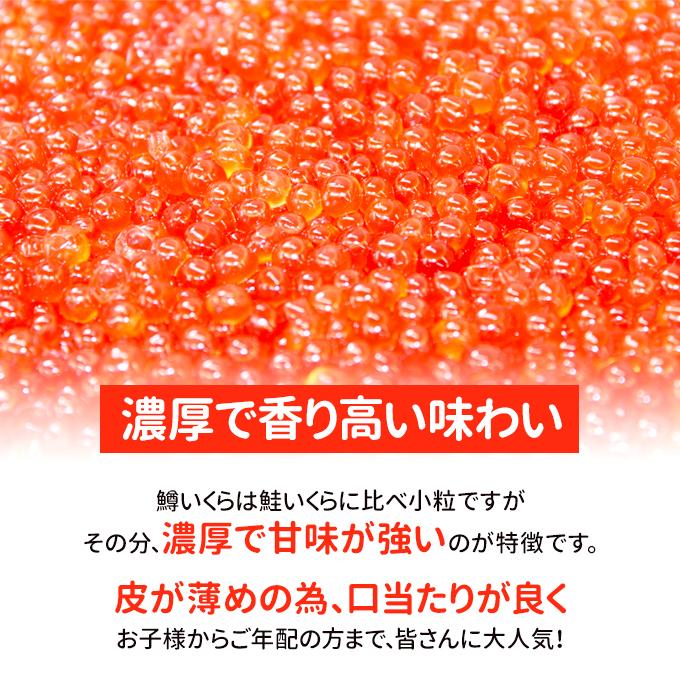 濃厚で香り高い味わい

鱒いくらは鮭いくらに比べ小粒ですが
その分、濃厚で甘味が強いのが特徴です。

皮が薄めの為、口当たりが良く
お子様からご年配の方まで、皆さんに大人気!